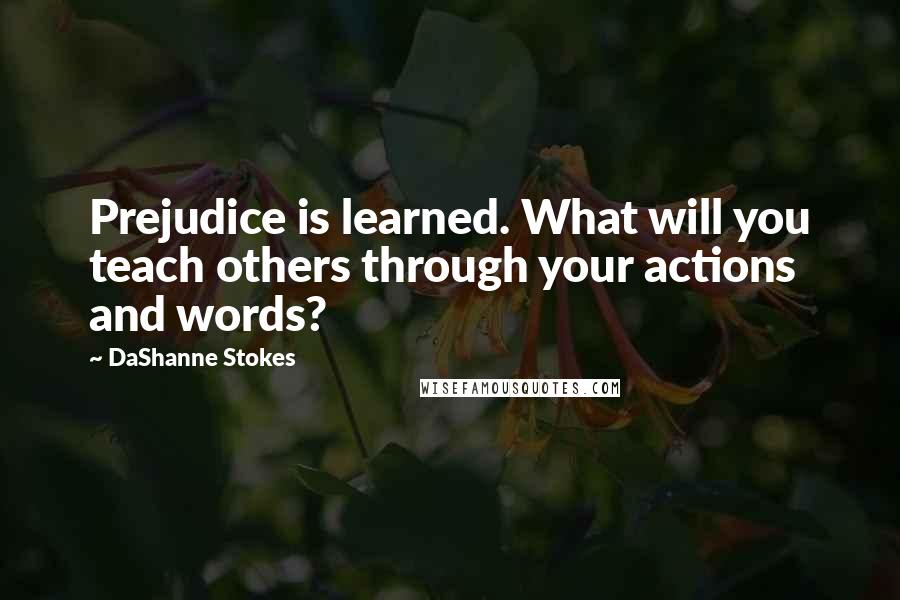 Prejudice is learned. What will you teach others through your actions and words?

~ DaShanne Stokes

WISEFAMOUSQUOTES.COM